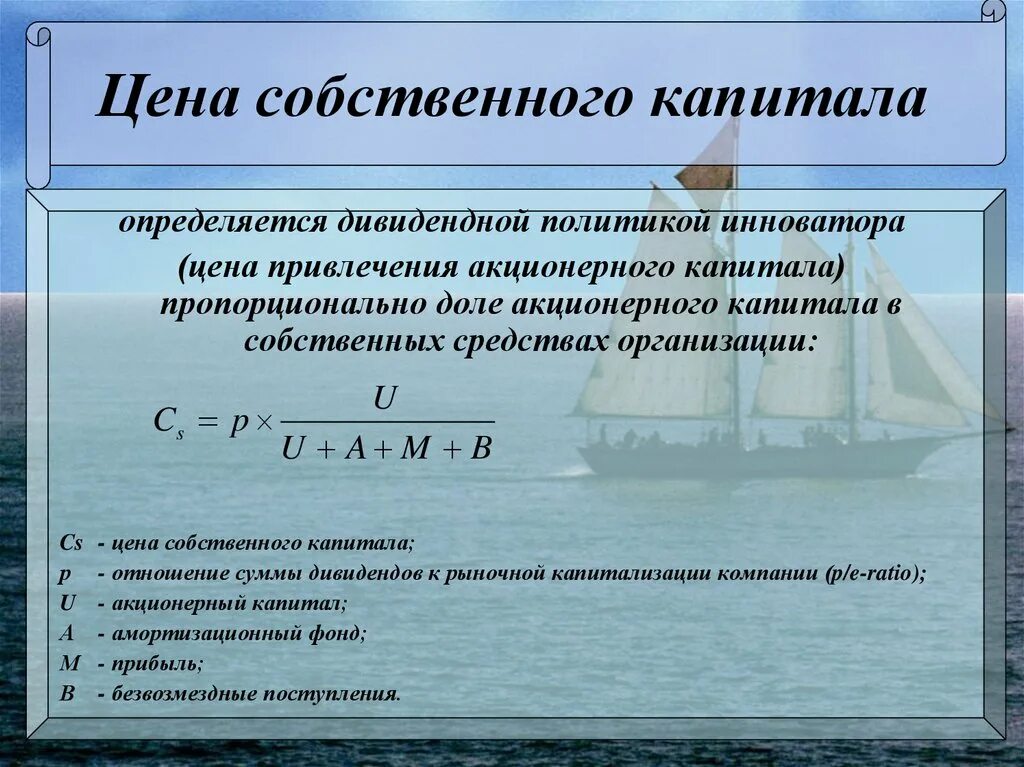 Цена собственного капитала

определяется дивидендной политикой инноватора (цена привлечения акционерного капитала) пропорционально доле акционерного капитала в собственных средствах организации:

$C_s = p \times \frac{U}{U + A + M + B}$

Cs - цена собственного капитала;
p - отношение суммы дивидендов к рыночной капитализации компании (p/e-ratio);
U - акционерный капитал;
A - амортизационный фонд;
M - прибыль;
B - безвозмездные поступления.